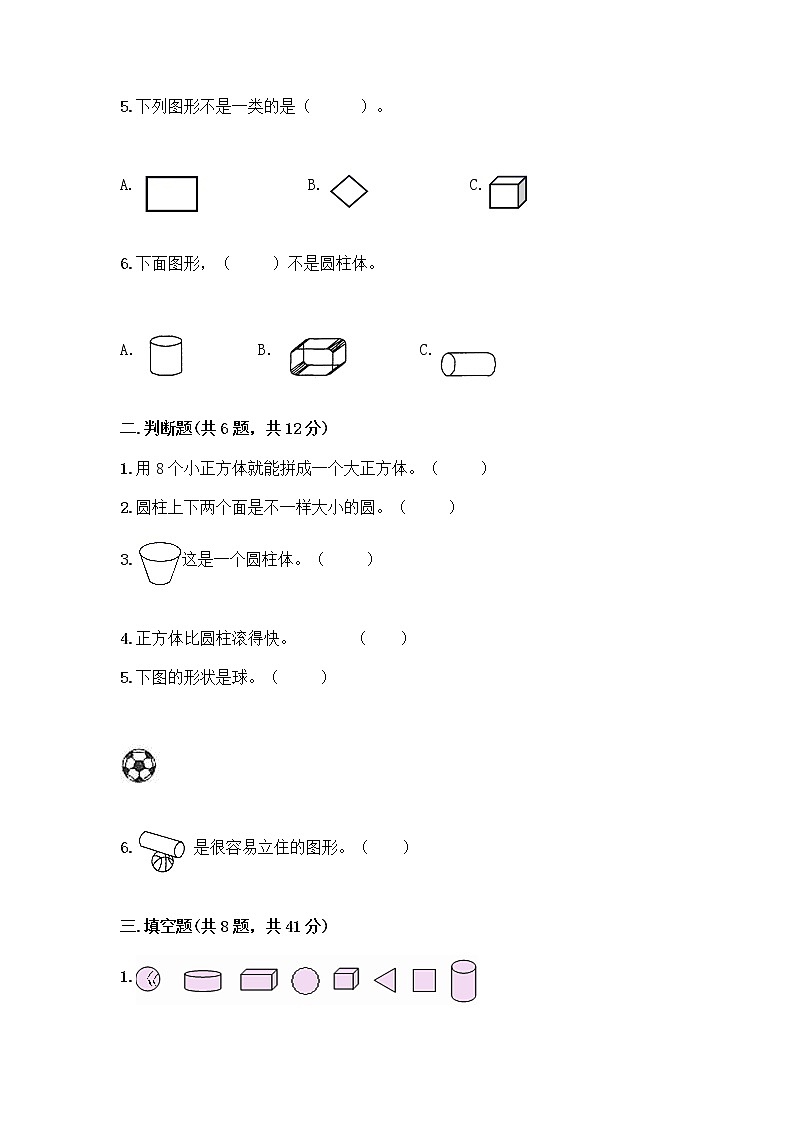 5.下列图形不是一类的是（　　）。

A.　　B.　　C.

6.下面图形，（　　）不是圆柱体。

A.　　B.　　C.

二.判断题(共 6 题，共 12 分)

1.用 8 个小正方体就能拼成一个大正方体。（　　）

2.圆柱上下两个面是不一样大小的圆。（　　）

3. 这是一个圆柱体。（　　）

4.正方体比圆柱滚得快。　　（　　）

5.下图的形状是球。（　　）

6. 是很容易立住的图形。（　　）

三.填空题(共 8 题，共 41 分)

1.